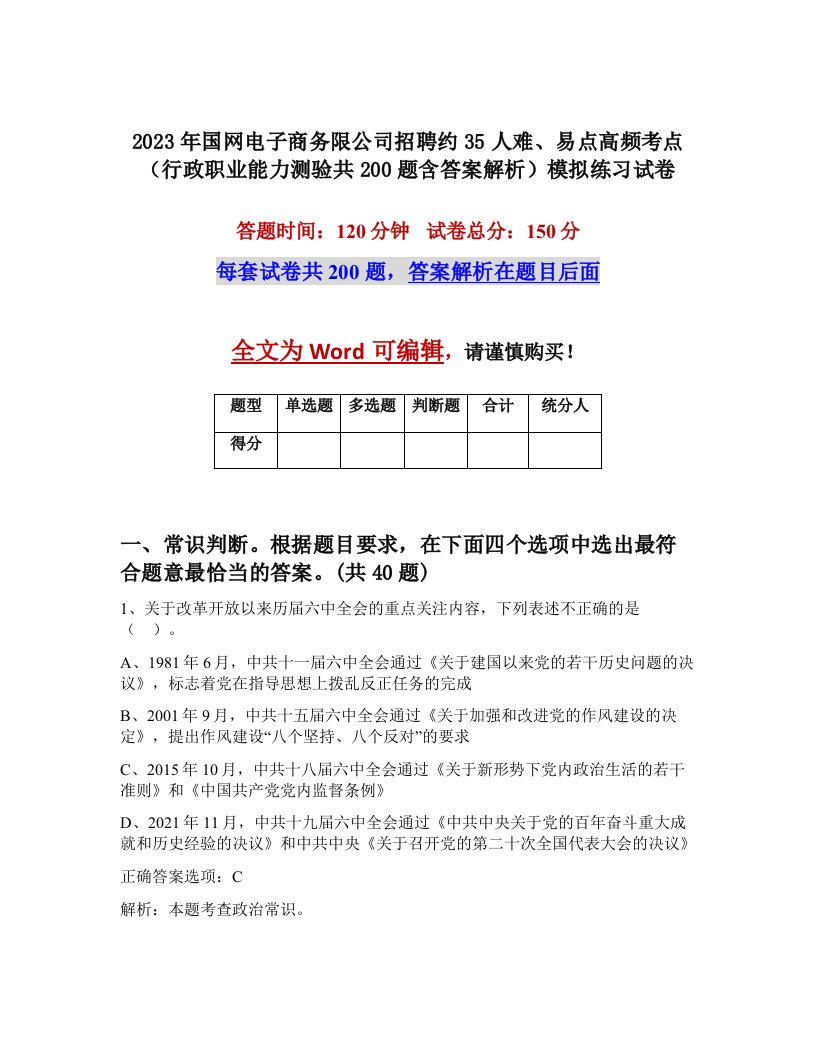 2023年国网电子商务限公司招聘约35人难、易点高频考点（行政职业能力测验共200题含答案解析）模拟练习试卷

答题时间：120分钟　试卷总分：150分

每套试卷共200题，答案解析在题目后面

全文为Word可编辑，请谨慎购买！

| 题型 | 单选题 | 多选题 | 判断题 | 合计 | 统分人 |
|---|---|---|---|---|---|
| 得分 | | | | | |

一、常识判断。根据题目要求，在下面四个选项中选出最符合题意最恰当的答案。(共40题)

1、关于改革开放以来历届六中全会的重点关注内容，下列表述不正确的是（　）。

A、1981年6月，中共十一届六中全会通过《关于建国以来党的若干历史问题的决议》，标志着党在指导思想上拨乱反正任务的完成

B、2001年9月，中共十五届六中全会通过《关于加强和改进党的作风建设的决定》，提出作风建设“八个坚持、八个反对”的要求

C、2015年10月，中共十八届六中全会通过《关于新形势下党内政治生活的若干准则》和《中国共产党党内监督条例》

D、2021年11月，中共十九届六中全会通过《中共中央关于党的百年奋斗重大成就和历史经验的决议》和中共中央《关于召开党的第二十次全国代表大会的决议》

正确答案选项：C

解析：本题考查政治常识。